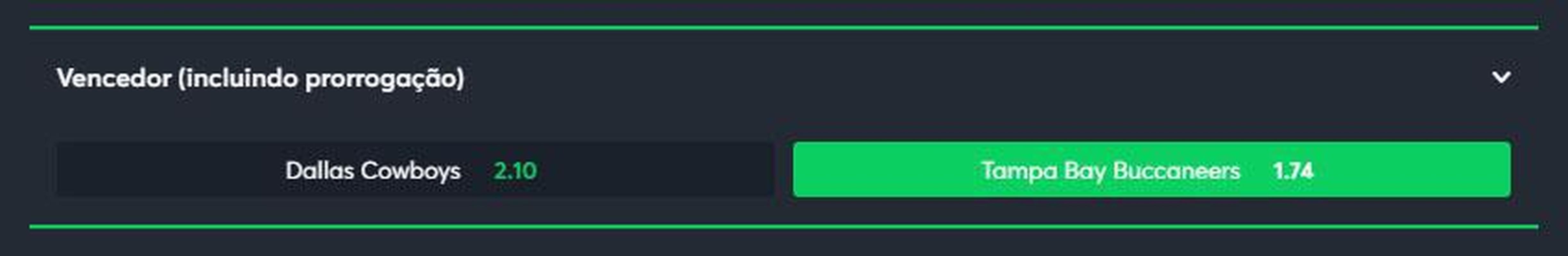 Vencedor (incluindo prorrogação)

Dallas Cowboys 2.10

Tampa Bay Buccaneers 1.74